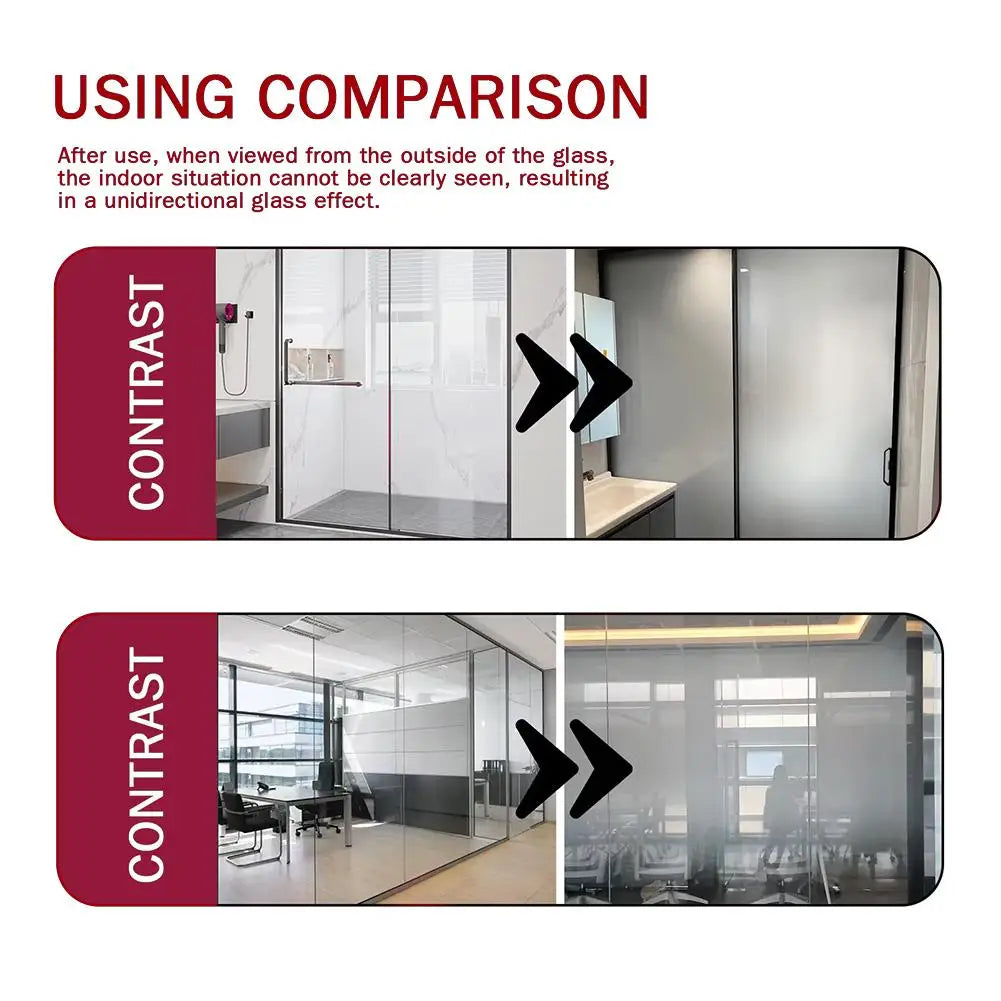 USING COMPARISON

After use, when viewed from the outside of the glass, the indoor situation cannot be clearly seen, resulting in a unidirectional glass effect.

CONTRAST

CONTRAST